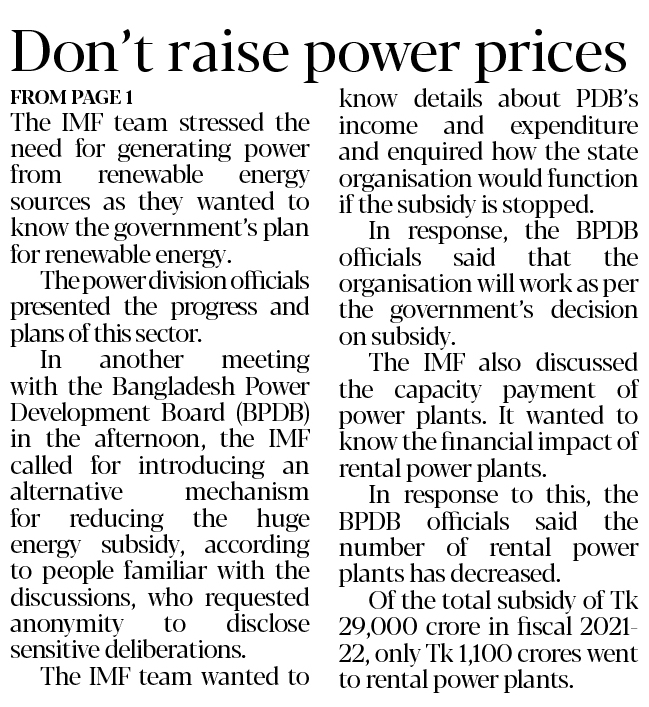 Don't raise power prices

FROM PAGE 1

The IMF team stressed the need for generating power from renewable energy sources as they wanted to know the government's plan for renewable energy.

The power division officials presented the progress and plans of this sector.

In another meeting with the Bangladesh Power Development Board (BPDB) in the afternoon, the IMF called for introducing an alternative mechanism for reducing the huge energy subsidy, according to people familiar with the discussions, who requested anonymity to disclose sensitive deliberations.

The IMF team wanted to know details about PDB's income and expenditure and enquired how the state organisation would function if the subsidy is stopped.

In response, the BPDB officials said that the organisation will work as per the government's decision on subsidy.

The IMF also discussed the capacity payment of power plants. It wanted to know the financial impact of rental power plants.

In response to this, the BPDB officials said the number of rental power plants has decreased.

Of the total subsidy of Tk 29,000 crore in fiscal 2021-22, only Tk 1,100 crores went to rental power plants.